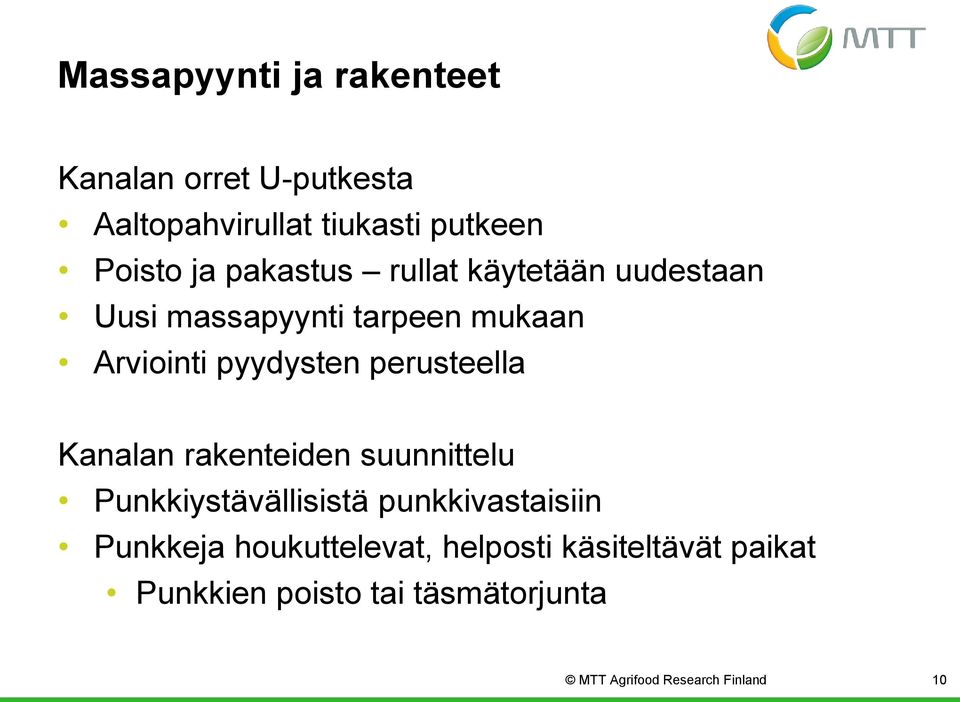 MTT

Massapyynti ja rakenteet

Kanalan orret U-putkesta
• Aaltopahvirullat tiukasti putkeen
• Poisto ja pakastus – rullat käytetään uudestaan
• Uusi massapyynti tarpeen mukaan
• Arviointi pyydysten perusteella

Kanalan rakenteiden suunnittelu
• Punkkiystävällisistä punkkivastaisiin
• Punkkeja houkuttelevat, helposti käsiteltävät paikat
• Punkkien poisto tai täsmätorjunta

© MTT Agrifood Research Finland

10